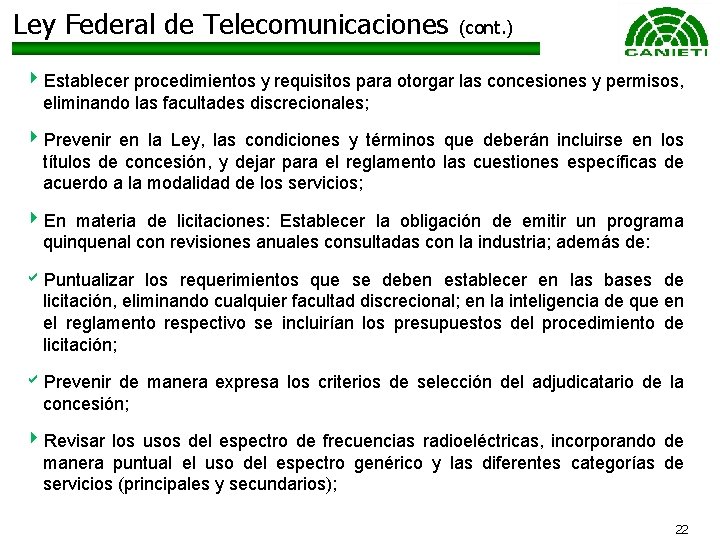 Ley Federal de Telecomunicaciones (cont.)

CANIETI

Establecer procedimientos y requisitos para otorgar las concesiones y permisos, eliminando las facultades discrecionales;

Prevenir en la Ley, las condiciones y términos que deberán incluirse en los títulos de concesión, y dejar para el reglamento las cuestiones específicas de acuerdo a la modalidad de los servicios;

En materia de licitaciones: Establecer la obligación de emitir un programa quinquenal con revisiones anuales consultadas con la industria; además de:

Puntualizar los requerimientos que se deben establecer en las bases de licitación, eliminando cualquier facultad discrecional; en la inteligencia de que en el reglamento respectivo se incluirían los presupuestos del procedimiento de licitación;

Prevenir de manera expresa los criterios de selección del adjudicatario de la concesión;

Revisar los usos del espectro de frecuencias radioeléctricas, incorporando de manera puntual el uso del espectro genérico y las diferentes categorías de servicios (principales y secundarios);

22